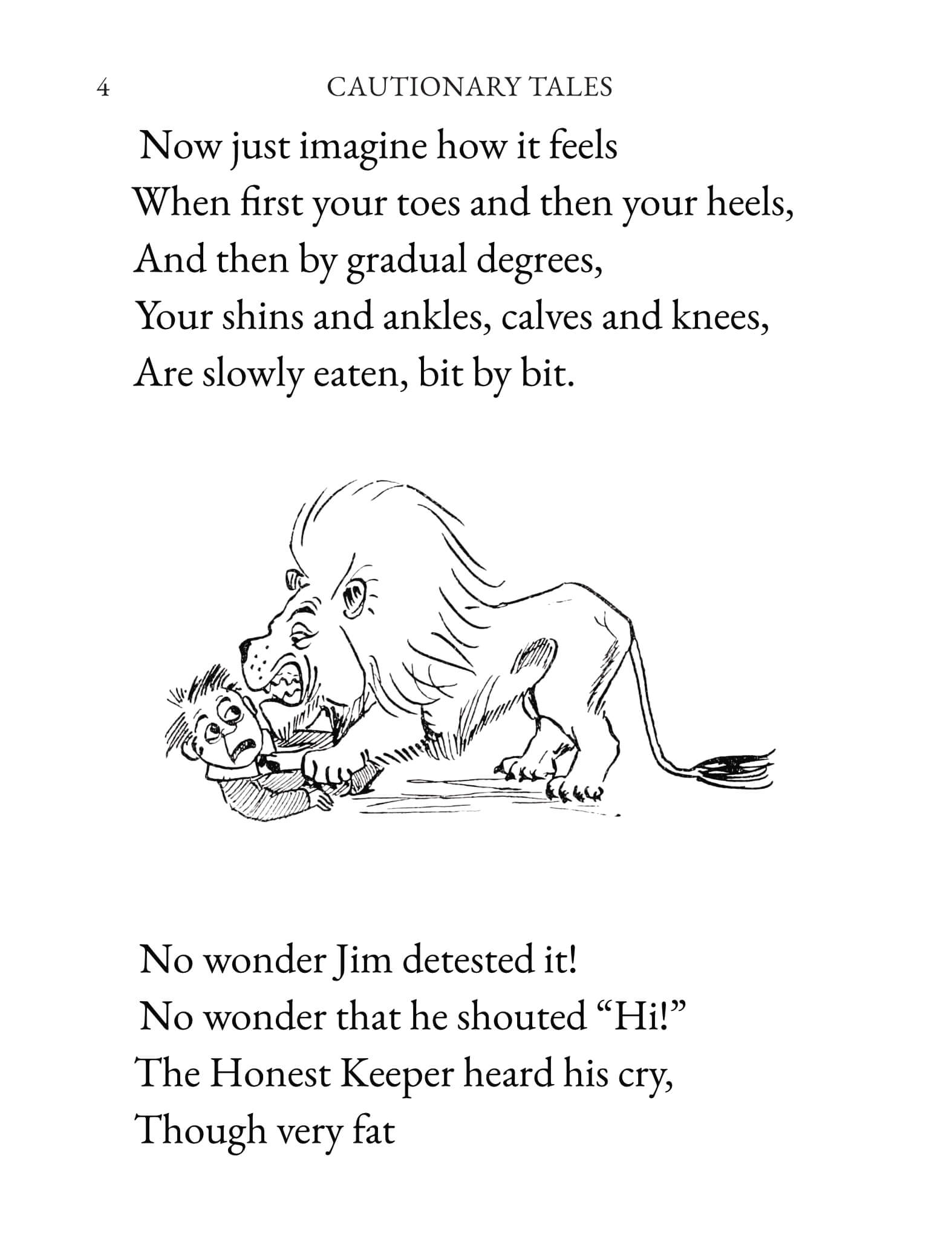 4 CAUTIONARY TALES

Now just imagine how it feels
When first your toes and then your heels,
And then by gradual degrees,
Your shins and ankles, calves and knees,
Are slowly eaten, bit by bit.

No wonder Jim detested it!
No wonder that he shouted "Hi!"
The Honest Keeper heard his cry,
Though very fat